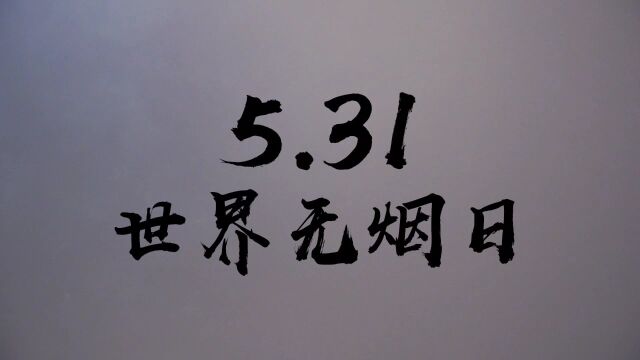 5.31
世界无烟日